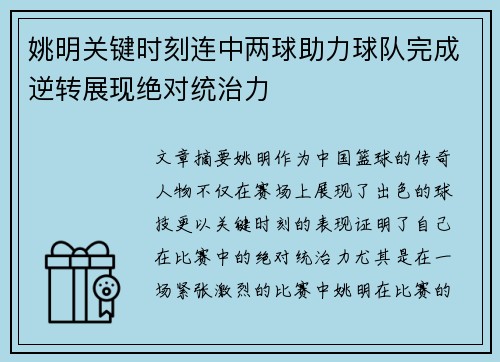 姚明关键时刻连中两球助力球队完成逆转展现绝对统治力

文章摘要姚明作为中国篮球的传奇人物不仅在赛场上展现了出色的球技更以关键时刻的表现证明了自己在比赛中的绝对统治力尤其是在一场紧张激烈的比赛中姚明在比赛的